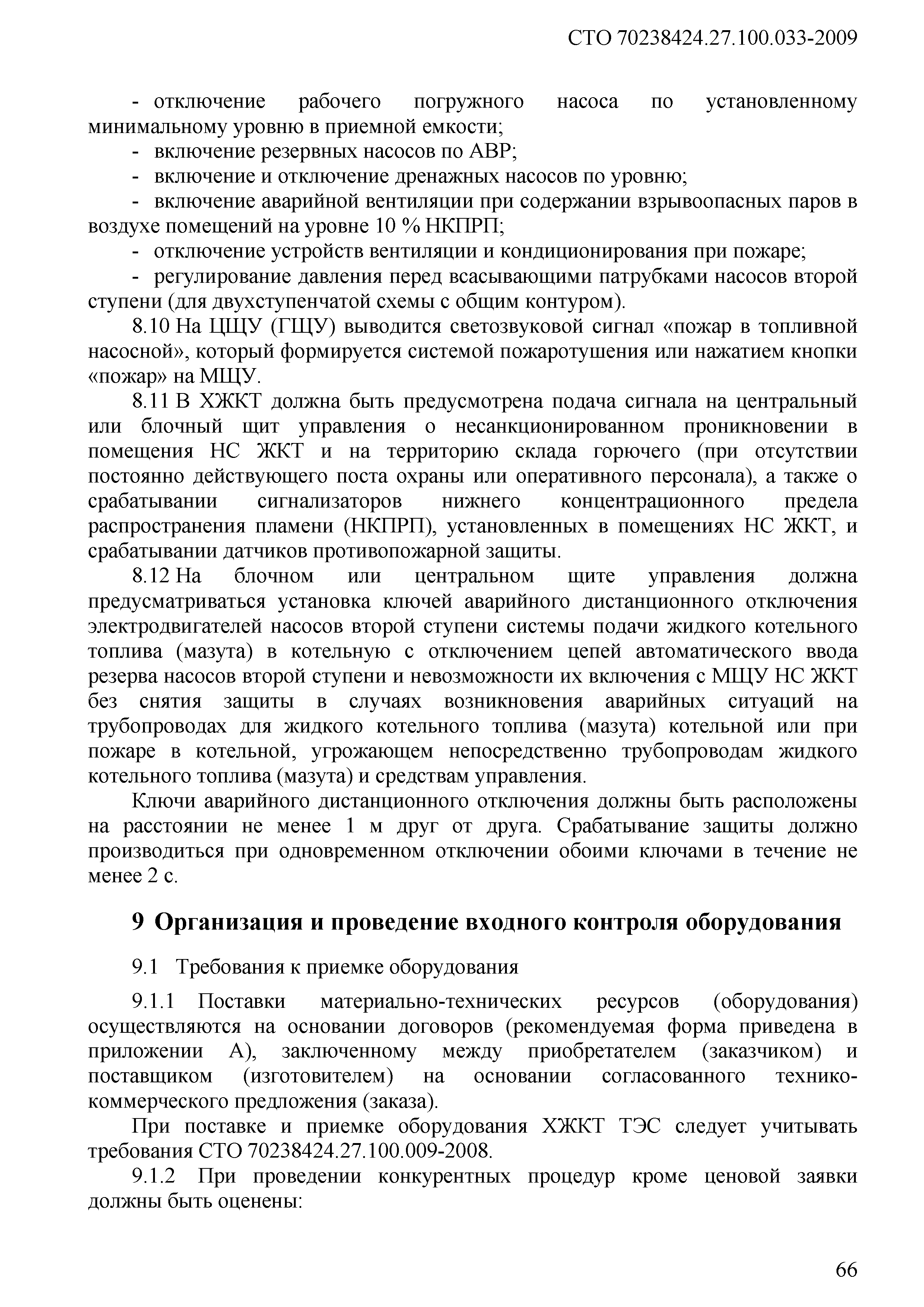 СТО 70238424.27.100.033-2009

- отключение рабочего погружного насоса по установленному минимальному уровню в приемной емкости;
- включение резервных насосов по АВР;
- включение и отключение дренажных насосов по уровню;
- включение аварийной вентиляции при содержании взрывоопасных паров в воздухе помещений на уровне 10 % НКПРП;
- отключение устройств вентиляции и кондиционирования при пожаре;
- регулирование давления перед всасывающими патрубками насосов второй ступени (для двухступенчатой схемы с общим контуром).

8.10 На ЦЩУ (ГЩУ) выводится светозвуковой сигнал «пожар в топливной насосной», который формируется системой пожаротушения или нажатием кнопки «пожар» на МЩУ.

8.11 В ХЖКТ должна быть предусмотрена подача сигнала на центральный или блочный щит управления о несанкционированном проникновении в помещения НС ЖКТ и на территорию склада горючего (при отсутствии постоянно действующего поста охраны или оперативного персонала), а также о срабатывании сигнализаторов нижнего концентрационного предела распространения пламени (НКПРП), установленных в помещениях НС ЖКТ, и срабатывании датчиков противопожарной защиты.

8.12 На блочном или центральном щите управления должна предусматриваться установка ключей аварийного дистанционного отключения электродвигателей насосов второй ступени системы подачи жидкого котельного топлива (мазута) в котельную с отключением цепей автоматического ввода резерва насосов второй ступени и невозможности их включения с МЩУ НС ЖКТ без снятия защиты в случаях возникновения аварийных ситуаций на трубопроводах для жидкого котельного топлива (мазута) котельной или при пожаре в котельной, угрожающем непосредственно трубопроводам жидкого котельного топлива (мазута) и средствам управления.

Ключи аварийного дистанционного отключения должны быть расположены на расстоянии не менее 1 м друг от друга. Срабатывание защиты должно производиться при одновременном отключении обоими ключами в течение не менее 2 с.

9 Организация и проведение входного контроля оборудования

9.1 Требования к приемке оборудования

9.1.1 Поставки материально-технических ресурсов (оборудования) осуществляются на основании договоров (рекомендуемая форма приведена в приложении А), заключенному между приобретателем (заказчиком) и поставщиком (изготовителем) на основании согласованного технико-коммерческого предложения (заказа).

При поставке и приемке оборудования ХЖКТ ТЭС следует учитывать требования СТО 70238424.27.100.009-2008.

9.1.2 При проведении конкурентных процедур кроме ценовой заявки должны быть оценены:

66